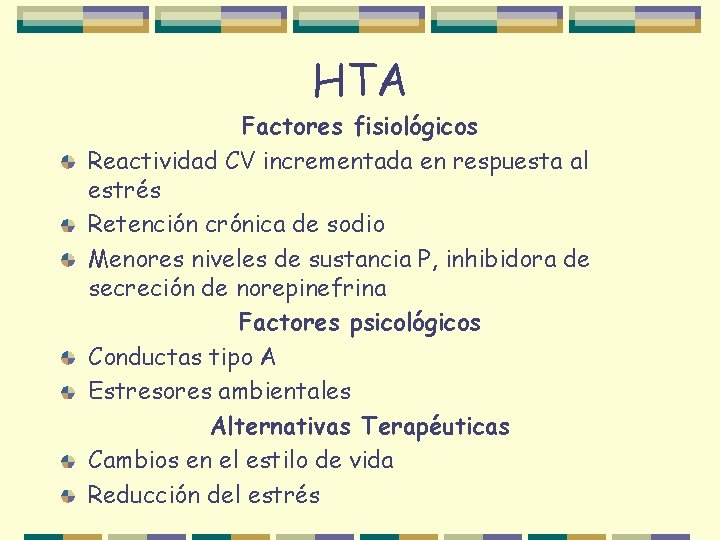 HTA

Factores fisiológicos

Reactividad CV incrementada en respuesta al estrés

Retención crónica de sodio

Menores niveles de sustancia P, inhibidora de secreción de norepinefrina

Factores psicológicos

Conductas tipo A

Estresores ambientales

Alternativas Terapéuticas

Cambios en el estilo de vida

Reducción del estrés